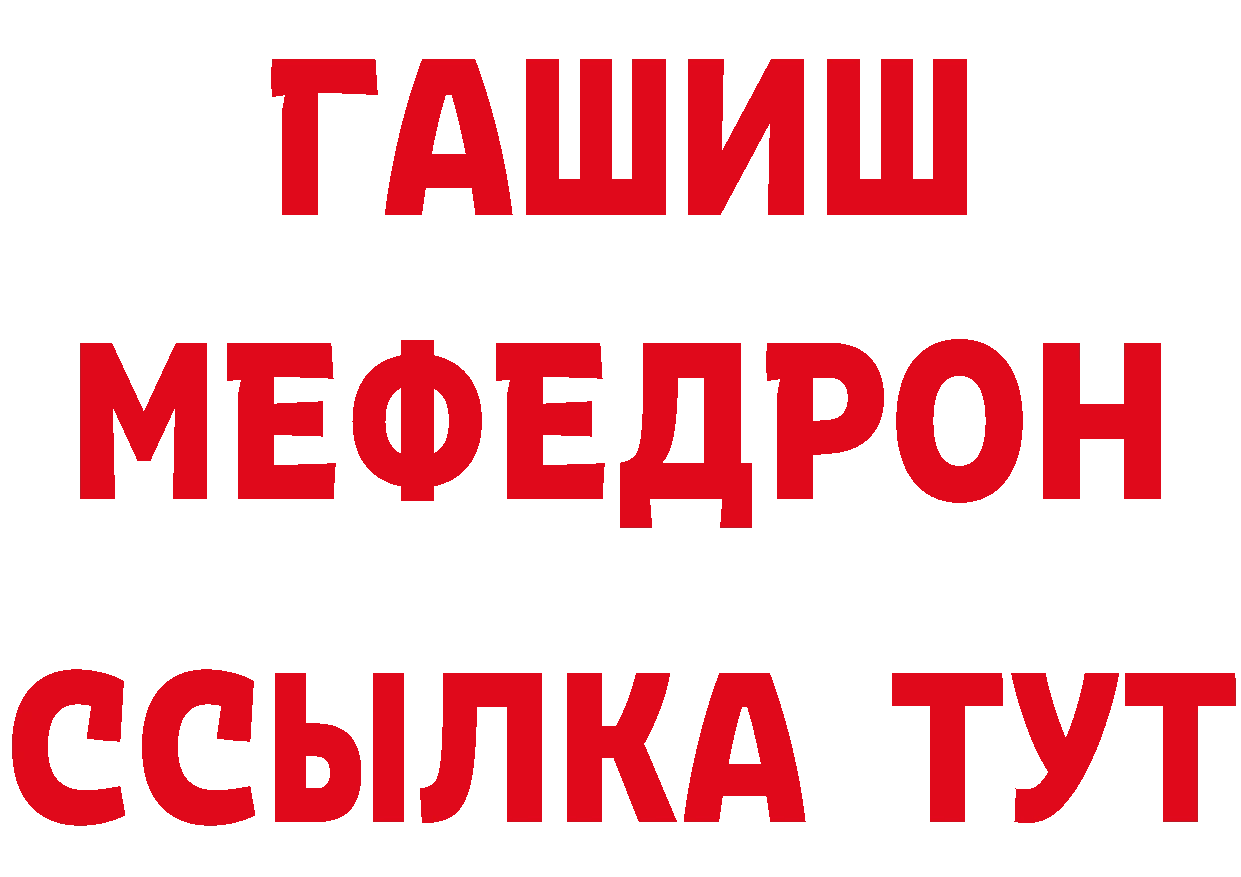 ГАШИШ
МЕФЕДРОН
ССЫЛКА ТУТ